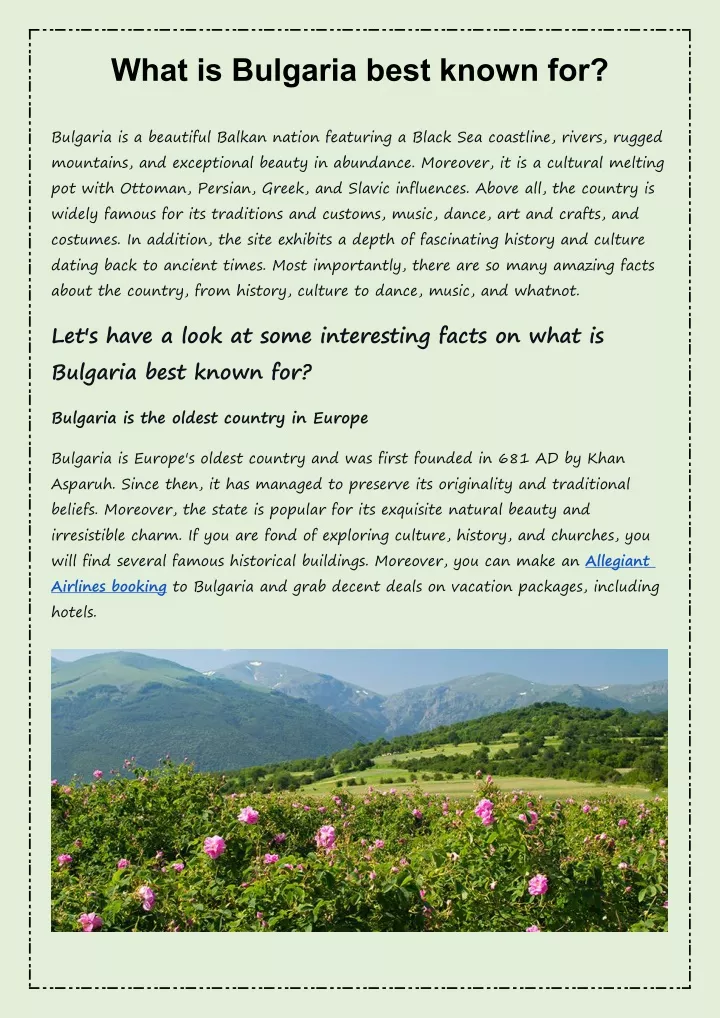 What is Bulgaria best known for?

Bulgaria is a beautiful Balkan nation featuring a Black Sea coastline, rivers, rugged mountains, and exceptional beauty in abundance. Moreover, it is a cultural melting pot with Ottoman, Persian, Greek, and Slavic influences. Above all, the country is widely famous for its traditions and customs, music, dance, art and crafts, and costumes. In addition, the site exhibits a depth of fascinating history and culture dating back to ancient times. Most importantly, there are so many amazing facts about the country, from history, culture to dance, music, and whatnot.

Let's have a look at some interesting facts on what is Bulgaria best known for?

Bulgaria is the oldest country in Europe

Bulgaria is Europe's oldest country and was first founded in 681 AD by Khan Asparuh. Since then, it has managed to preserve its originality and traditional beliefs. Moreover, the state is popular for its exquisite natural beauty and irresistible charm. If you are fond of exploring culture, history, and churches, you will find several famous historical buildings. Moreover, you can make an Allegiant Airlines booking to Bulgaria and grab decent deals on vacation packages, including hotels.